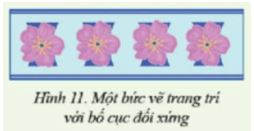 Hình 11. Một bức vẽ trang trí với bố cục đối xứng